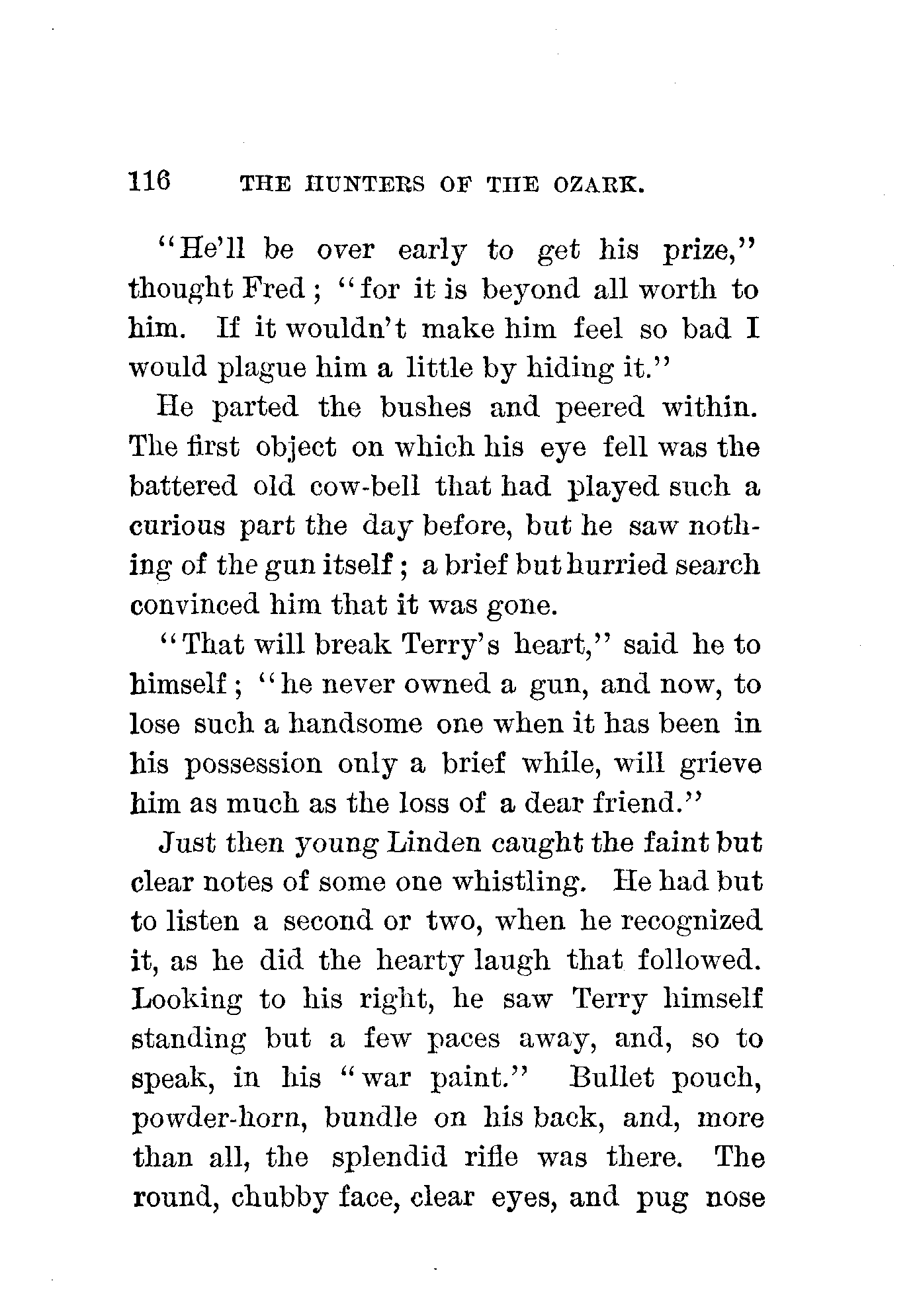 116 THE HUNTERS OF THE OZARK.

"He'll be over early to get his prize," thought Fred; "for it is beyond all worth to him. If it wouldn't make him feel so bad I would plague him a little by hiding it."

He parted the bushes and peered within. The first object on which his eye fell was the battered old cow-bell that had played such a curious part the day before, but he saw nothing of the gun itself; a brief but hurried search convinced him that it was gone.

"That will break Terry's heart," said he to himself; "he never owned a gun, and now, to lose such a handsome one when it has been in his possession only a brief while, will grieve him as much as the loss of a dear friend."

Just then young Linden caught the faint but clear notes of some one whistling. He had but to listen a second or two, when he recognized it, as he did the hearty laugh that followed. Looking to his right, he saw Terry himself standing but a few paces away, and, so to speak, in his "war paint." Bullet pouch, powder-horn, bundle on his back, and, more than all, the splendid rifle was there. The round, chubby face, clear eyes, and pug nose